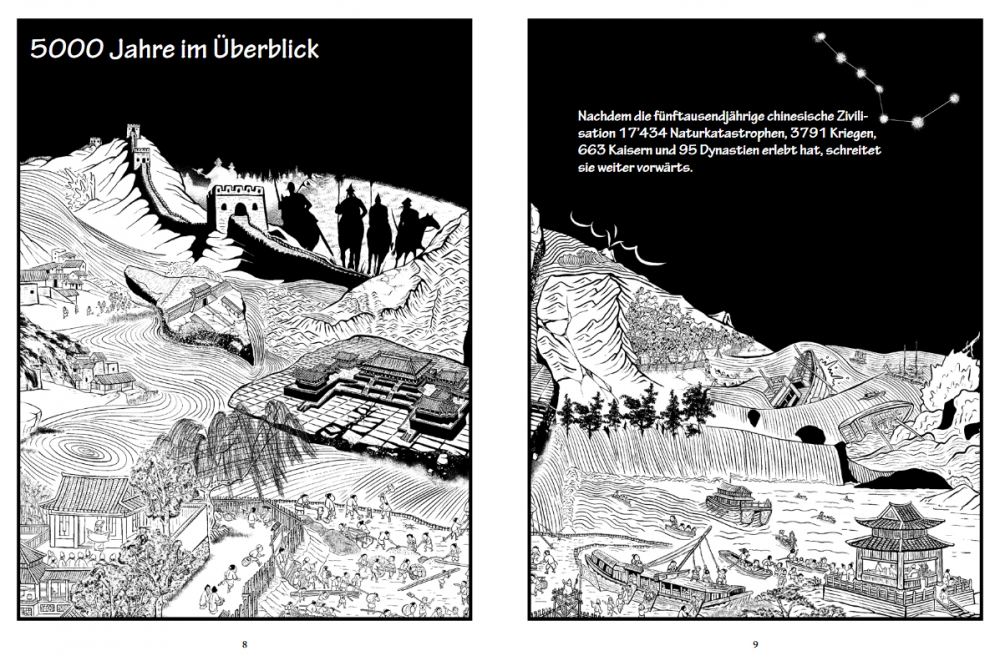 5000 Jahre im Überblick

8

Nachdem die fünftausendjährige chinesische Zivilisation 17'434 Naturkatastrophen, 3791 Kriegen, 663 Kaisern und 95 Dynastien erlebt hat, schreitet sie weiter vorwärts.

9